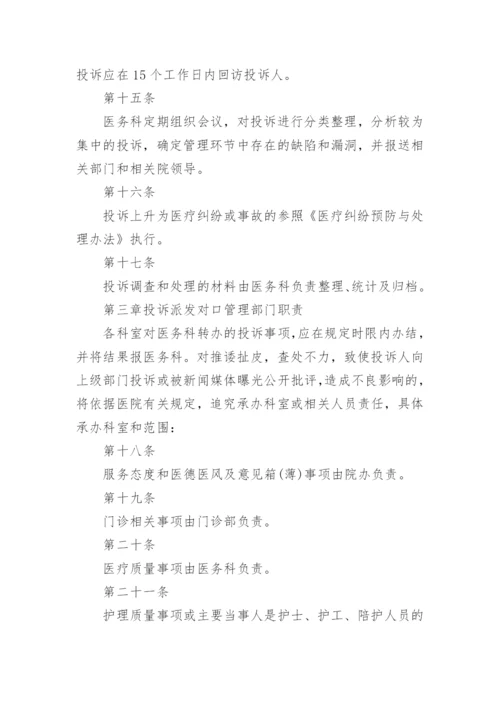 投诉应在15个工作日内回访投诉人。

第十五条

医务科定期组织会议，对投诉进行分类整理，分析较为集中的投诉，确定管理环节中存在的缺陷和漏洞，并报送相关部门和相关院领导。

第十六条

投诉上升为医疗纠纷或事故的参照《医疗纠纷预防与处理办法》执行。

第十七条

投诉调查和处理的材料由医务科负责整理、统计及归档。

第三章投诉派发对口管理部门职责

各科室对医务科转办的投诉事项，应在规定时限内办结，并将结果报医务科。对推诿扯皮，查处不力，致使投诉人向上级部门投诉或被新闻媒体曝光公开批评，造成不良影响的，将依据医院有关规定，追究承办科室或相关人员责任，具体承办科室和范围：

第十八条

服务态度和医德医风及意见箱(薄)事项由院办负责。

第十九条

门诊相关事项由门诊部负责。

第二十条

医疗质量事项由医务科负责。

第二十一条

护理质量事项或主要当事人是护士、护工、陪护人员的